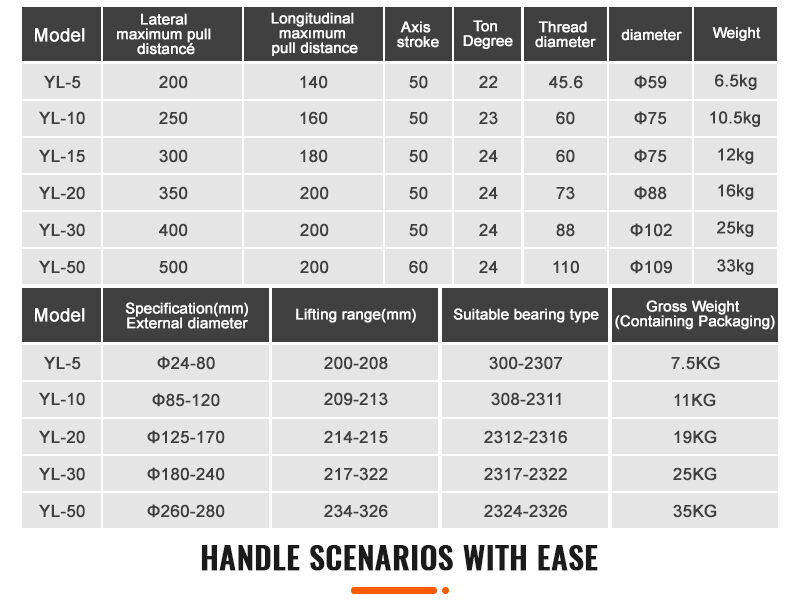 | Model | Lateral maximum pull distance | Longitudinal maximum pull distance | Axis stroke | Ton Degree | Thread diameter | diameter | Weight |
|---|---|---|---|---|---|---|---|
| YL-5 | 200 | 140 | 50 | 22 | 45.6 | Φ59 | 6.5kg |
| YL-10 | 250 | 160 | 50 | 23 | 60 | Φ75 | 10.5kg |
| YL-15 | 300 | 180 | 50 | 24 | 60 | Φ75 | 12kg |
| YL-20 | 350 | 200 | 50 | 24 | 73 | Φ88 | 16kg |
| YL-30 | 400 | 200 | 50 | 24 | 88 | Φ102 | 25kg |
| YL-50 | 500 | 200 | 60 | 24 | 110 | Φ109 | 33kg |

| Model | Specification(mm) External diameter | Lifting range(mm) | Suitable bearing type | Gross Weight (Containing Packaging) |
|---|---|---|---|---|
| YL-5 | Φ24-80 | 200-208 | 300-2307 | 7.5KG |
| YL-10 | Φ85-120 | 209-213 | 308-2311 | 11KG |
| YL-20 | Φ125-170 | 214-215 | 2312-2316 | 19KG |
| YL-30 | Φ180-240 | 217-322 | 2317-2322 | 25KG |
| YL-50 | Φ260-280 | 234-326 | 2324-2326 | 35KG |

HANDLE SCENARIOS WITH EASE